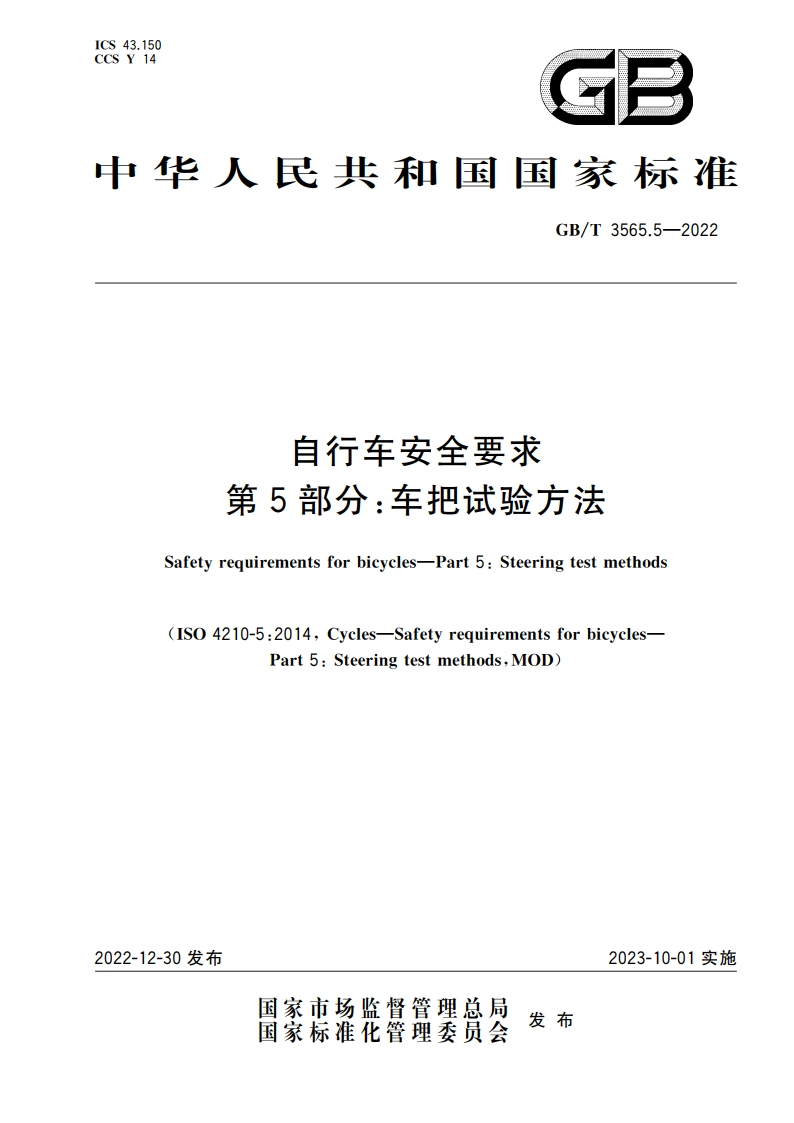 ICS 43.150
CCS Y 14

GB

中华人民共和国国家标准

GB/T 3565.5—2022

自行车安全要求
第5部分:车把试验方法

Safety requirements for bicycles—Part 5: Steering test methods

(ISO 4210-5:2014, Cycles—Safety requirements for bicycles—Part 5: Steering test methods, MOD)

2022-12-30 发布

2023-10-01 实施

国家市场监督管理总局
国家标准化管理委员会
发布